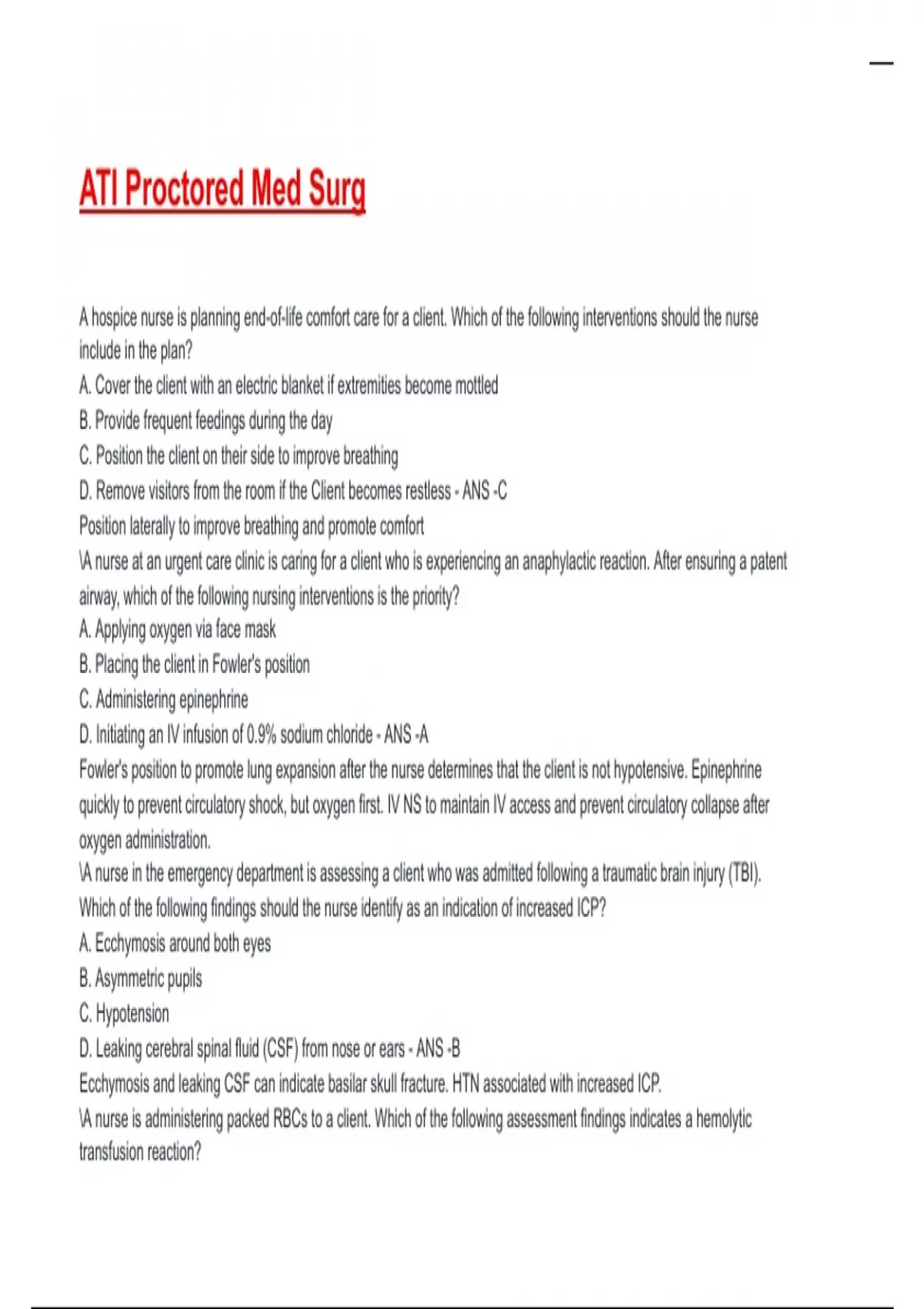 ATI Proctored Med Surg

A hospice nurse is planning end-of-life comfort care for a client. Which of the following interventions should the nurse include in the plan?
A. Cover the client with an electric blanket if extremities become mottled
B. Provide frequent feedings during the day
C. Position the client on their side to improve breathing
D. Remove visitors from the room if the Client becomes restless - ANS -C
Position laterally to improve breathing and promote comfort
\A nurse at an urgent care clinic is caring for a client who is experiencing an anaphylactic reaction. After ensuring a patent airway, which of the following nursing interventions is the priority?
A. Applying oxygen via face mask
B. Placing the client in Fowler's position
C. Administering epinephrine
D. Initiating an IV infusion of 0.9% sodium chloride - ANS -A
Fowler's position to promote lung expansion after the nurse determines that the client is not hypotensive. Epinephrine quickly to prevent circulatory shock, but oxygen first. IV NS to maintain IV access and prevent circulatory collapse after oxygen administration.
\A nurse in the emergency department is assessing a client who was admitted following a traumatic brain injury (TBI). Which of the following findings should the nurse identify as an indication of increased ICP?
A. Ecchymosis around both eyes
B. Asymmetric pupils
C. Hypotension
D. Leaking cerebral spinal fluid (CSF) from nose or ears - ANS -B
Ecchymosis and leaking CSF can indicate basilar skull fracture. HTN associated with increased ICP.
\A nurse is administering packed RBCs to a client. Which of the following assessment findings indicates a hemolytic transfusion reaction?